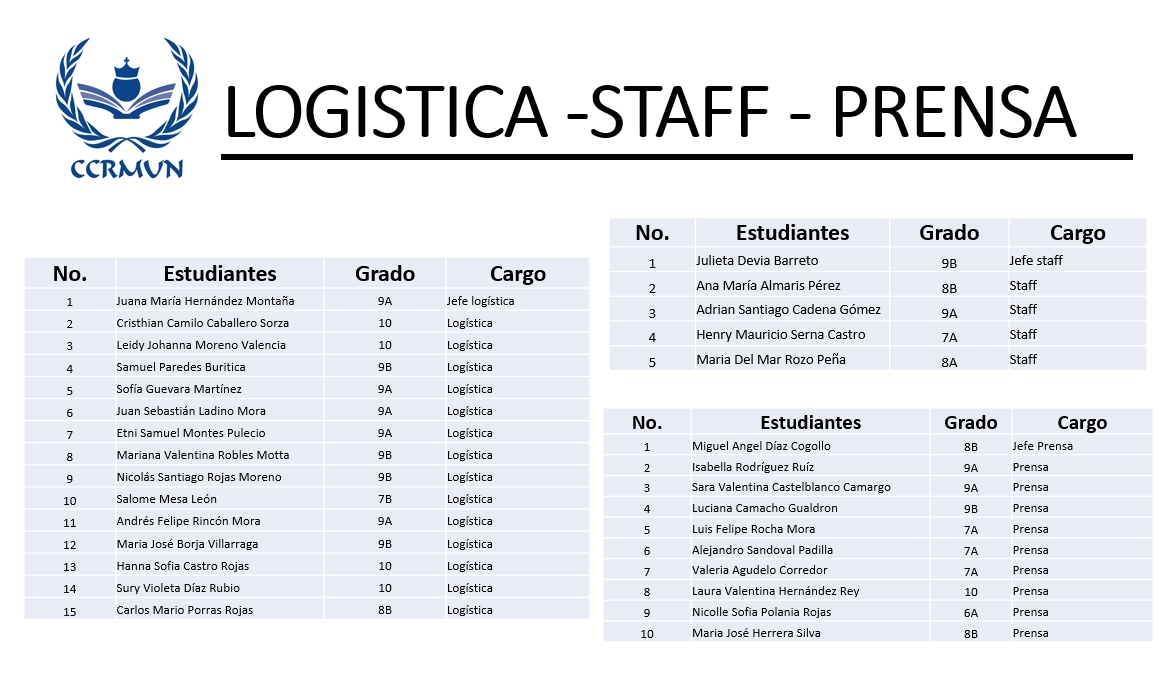 CCRMUN

LOGISTICA -STAFF - PRENSA

| No. | Estudiantes | Grado | Cargo |
|---|---|---|---|
| 1 | Juana María Hernández Montaña | 9A | Jefe logística |
| 2 | Cristhian Camilo Caballero Sorza | 10 | Logística |
| 3 | Leidy Johanna Moreno Valencia | 10 | Logística |
| 4 | Samuel Paredes Buritica | 9B | Logística |
| 5 | Sofía Guevara Martínez | 9A | Logística |
| 6 | Juan Sebastián Ladino Mora | 9A | Logística |
| 7 | Etni Samuel Montes Pulecio | 9A | Logística |
| 8 | Mariana Valentina Robles Motta | 9B | Logística |
| 9 | Nicolás Santiago Rojas Moreno | 9B | Logística |
| 10 | Salome Mesa León | 7B | Logística |
| 11 | Andrés Felipe Rincón Mora | 9A | Logística |
| 12 | Maria José Borja Villarraga | 9B | Logística |
| 13 | Hanna Sofia Castro Rojas | 10 | Logística |
| 14 | Sury Violeta Díaz Rubio | 10 | Logística |
| 15 | Carlos Mario Porras Rojas | 8B | Logística |

| No. | Estudiantes | Grado | Cargo |
|---|---|---|---|
| 1 | Julieta Devia Barreto | 9B | Jefe staff |
| 2 | Ana María Almaris Pérez | 8B | Staff |
| 3 | Adrian Santiago Cadena Gómez | 9A | Staff |
| 4 | Henry Mauricio Serna Castro | 7A | Staff |
| 5 | Maria Del Mar Rozo Peña | 8A | Staff |

| No. | Estudiantes | Grado | Cargo |
|---|---|---|---|
| 1 | Miguel Angel Díaz Cogollo | 8B | Jefe Prensa |
| 2 | Isabella Rodríguez Ruíz | 9A | Prensa |
| 3 | Sara Valentina Castelblanco Camargo | 9A | Prensa |
| 4 | Luciana Camacho Gualdron | 9B | Prensa |
| 5 | Luis Felipe Rocha Mora | 7A | Prensa |
| 6 | Alejandro Sandoval Padilla | 7A | Prensa |
| 7 | Valeria Agudelo Corredor | 7A | Prensa |
| 8 | Laura Valentina Hernández Rey | 10 | Prensa |
| 9 | Nicolle Sofia Polania Rojas | 6A | Prensa |
| 10 | Maria José Herrera Silva | 8B | Prensa |